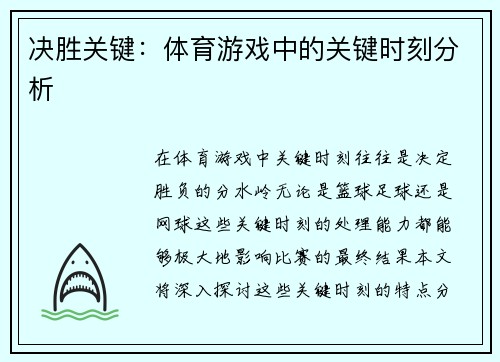 决胜关键：体育游戏中的关键时刻分析

在体育游戏中关键时刻往往是决定胜负的分水岭无论是篮球足球还是网球这些关键时刻的处理能力都能够极大地影响比赛的最终结果本文将深入探讨这些关键时刻的特点分